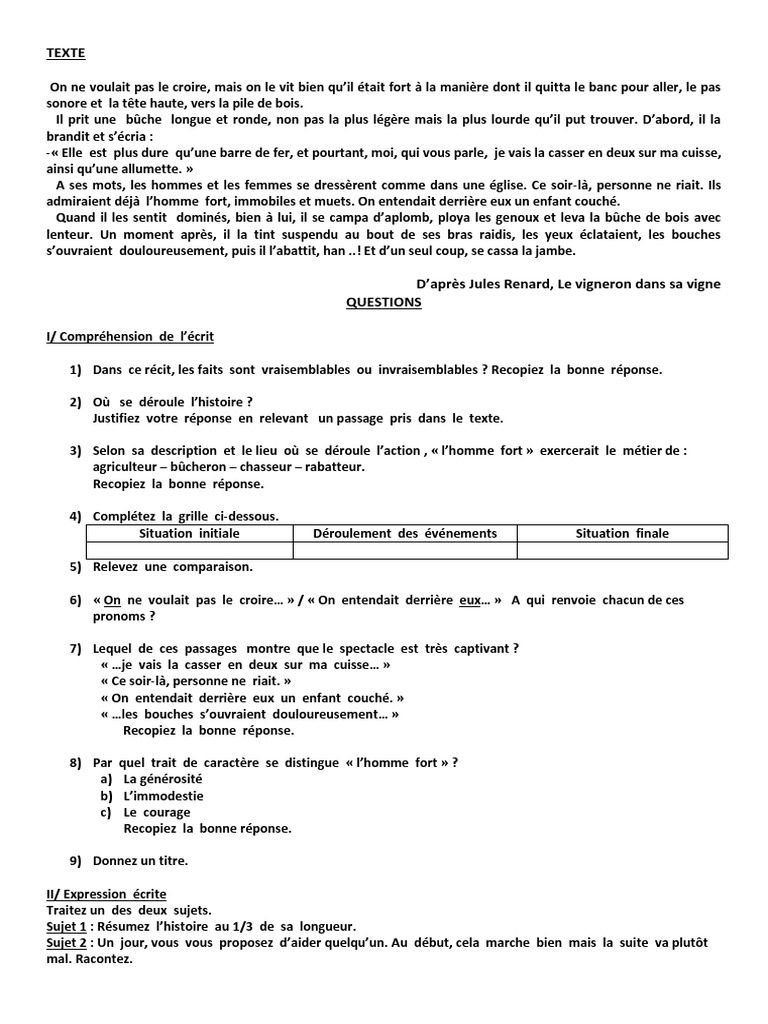 TEXTE

On ne voulait pas le croire, mais on le vit bien qu'il était fort à la manière dont il quitta le banc pour aller, le pas sonore et la tête haute, vers la pile de bois.

Il prit une bûche longue et ronde, non pas la plus légère mais la plus lourde qu'il put trouver. D'abord, il la brandit et s'écria :

-« Elle est plus dure qu'une barre de fer, et pourtant, moi, qui vous parle, je vais la casser en deux sur ma cuisse, ainsi qu'une allumette. »

A ses mots, les hommes et les femmes se dressèrent comme dans une église. Ce soir-là, personne ne riait. Ils admiraient déjà l'homme fort, immobiles et muets. On entendait derrière eux un enfant couché.

Quand il les sentit dominés, bien à lui, il se campa d'aplomb, ploya les genoux et leva la bûche de bois avec lenteur. Un moment après, il la tint suspendu au bout de ses bras raidis, les yeux éclataient, les bouches s'ouvraient douloureusement, puis il l'abattit, han ..! Et d'un seul coup, se cassa la jambe.

D'après Jules Renard, Le vigneron dans sa vigne

QUESTIONS

I/ Compréhension de l'écrit

1) Dans ce récit, les faits sont vraisemblables ou invraisemblables ? Recopiez la bonne réponse.

2) Où se déroule l'histoire ?
Justifiez votre réponse en relevant un passage pris dans le texte.

3) Selon sa description et le lieu où se déroule l'action , « l'homme fort » exercerait le métier de : agriculteur – bûcheron – chasseur – rabatteur.
Recopiez la bonne réponse.

4) Complétez la grille ci-dessous.

| Situation initiale | Déroulement des événements | Situation finale |
|---|---|---|
| | | |

5) Relevez une comparaison.

6) « On ne voulait pas le croire… » / « On entendait derrière eux… » A qui renvoie chacun de ces pronoms ?

7) Lequel de ces passages montre que le spectacle est très captivant ?
« …je vais la casser en deux sur ma cuisse… »
« Ce soir-là, personne ne riait. »
« On entendait derrière eux un enfant couché. »
« …les bouches s'ouvraient douloureusement… »
Recopiez la bonne réponse.

8) Par quel trait de caractère se distingue « l'homme fort » ?
a) La générosité
b) L'immodestie
c) Le courage
Recopiez la bonne réponse.

9) Donnez un titre.

II/ Expression écrite
Traitez un des deux sujets.
Sujet 1 : Résumez l'histoire au 1/3 de sa longueur.
Sujet 2 : Un jour, vous vous proposez d'aider quelqu'un. Au début, cela marche bien mais la suite va plutôt mal. Racontez.